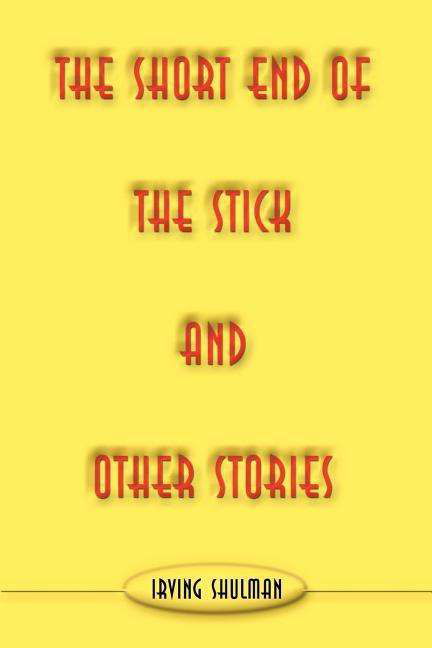 THE SHORT END OF

THE STICK

AND

OTHER STORIES

IRVING SHULMAN